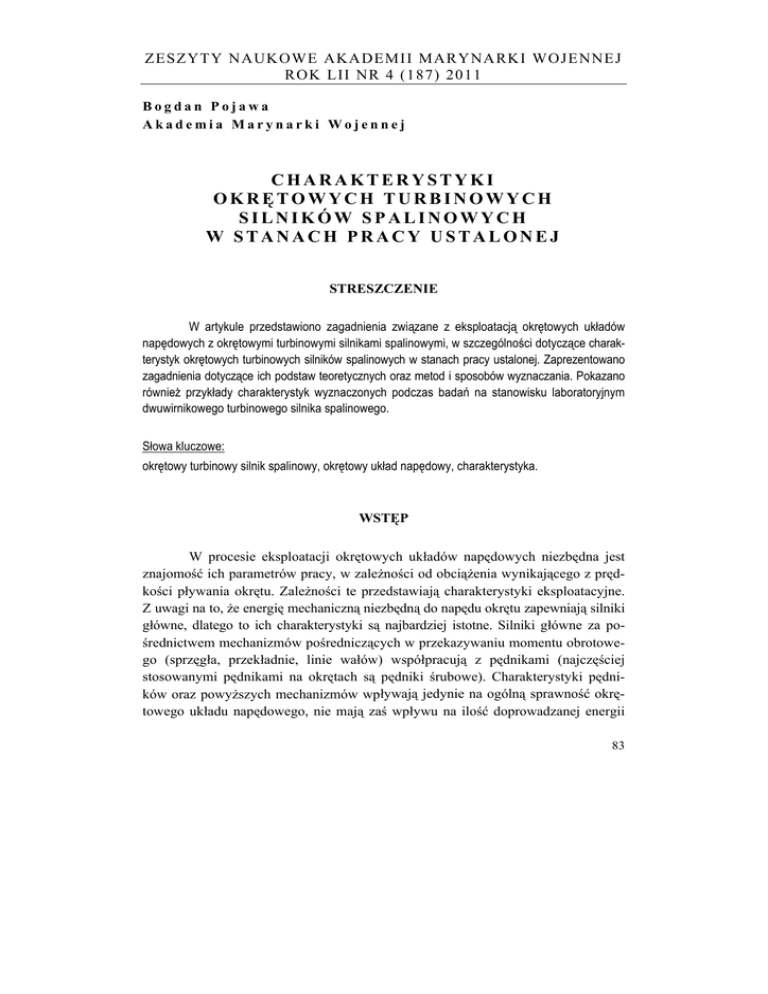 ZESZYTY NAUKOWE AKADEMII MARYNARKI WOJENNEJ
ROK LII NR 4 (187) 2011

Bogdan Pojawa
Akademia Marynarki Wojennej

CHARAKTERYSTYKI OKRĘTOWYCH TURBINOWYCH SILNIKÓW SPALINOWYCH W STANACH PRACY USTALONEJ

STRESZCZENIE

W artykule przedstawiono zagadnienia związane z eksploatacją okrętowych układów napędowych z okrętowymi turbinowymi silnikami spalinowymi, w szczególności dotyczące charakterystyk okrętowych turbinowych silników spalinowych w stanach pracy ustalonej. Zaprezentowano zagadnienia dotyczące ich podstaw teoretycznych oraz metod i sposobów wyznaczania. Pokazano również przykłady charakterystyk wyznaczonych podczas badań na stanowisku laboratoryjnym dwuwirnikowego turbinowego silnika spalinowego.

Słowa kluczowe:
okrętowy turbinowy silnik spalinowy, okrętowy układ napędowy, charakterystyka.

WSTĘP

W procesie eksploatacji okrętowych układów napędowych niezbędna jest znajomość ich parametrów pracy, w zależności od obciążenia wynikającego z prędkości pływania okrętu. Zależności te przedstawiają charakterystyki eksploatacyjne. Z uwagi na to, że energię mechaniczną niezbędną do napędu okrętu zapewniają silniki główne, dlatego to ich charakterystyki są najbardziej istotne. Silniki główne za pośrednictwem mechanizmów pośredniczących w przekazywaniu momentu obrotowego (sprzęgła, przekładnie, linie wałów) współpracują z pędnikami (najczęściej stosowanymi pędnikami na okrętach są pędniki śrubowe). Charakterystyki pędników oraz powyższych mechanizmów wpływają jedynie na ogólną sprawność okrętowego układu napędowego, nie mają zaś wpływu na ilość doprowadzanej energii

83